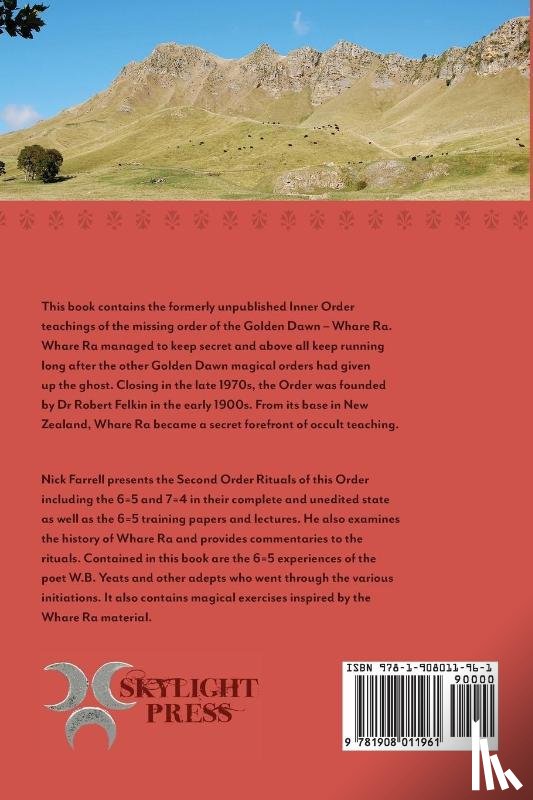 This book contains the formerly unpublished Inner Order teachings of the missing order of the Golden Dawn – Whare Ra. Whare Ra managed to keep secret and above all keep running long after the other Golden Dawn magical orders had given up the ghost. Closing in the late 1970s, the Order was founded by Dr Robert Felkin in the early 1900s. From its base in New Zealand, Whare Ra became a secret forefront of occult teaching.

Nick Farrell presents the Second Order Rituals of this Order including the 6=5 and 7=4 in their complete and unedited state as well as the 6=5 training papers and lectures. He also examines the history of Whare Ra and provides commentaries to the rituals. Contained in this book are the 6=5 experiences of the poet W.B. Yeats and other adepts who went through the various initiations. It also contains magical exercises inspired by the Whare Ra material.

SKYLIGHT PRESS

ISBN 978-1-908011-96-1

90000

9 781908 011961